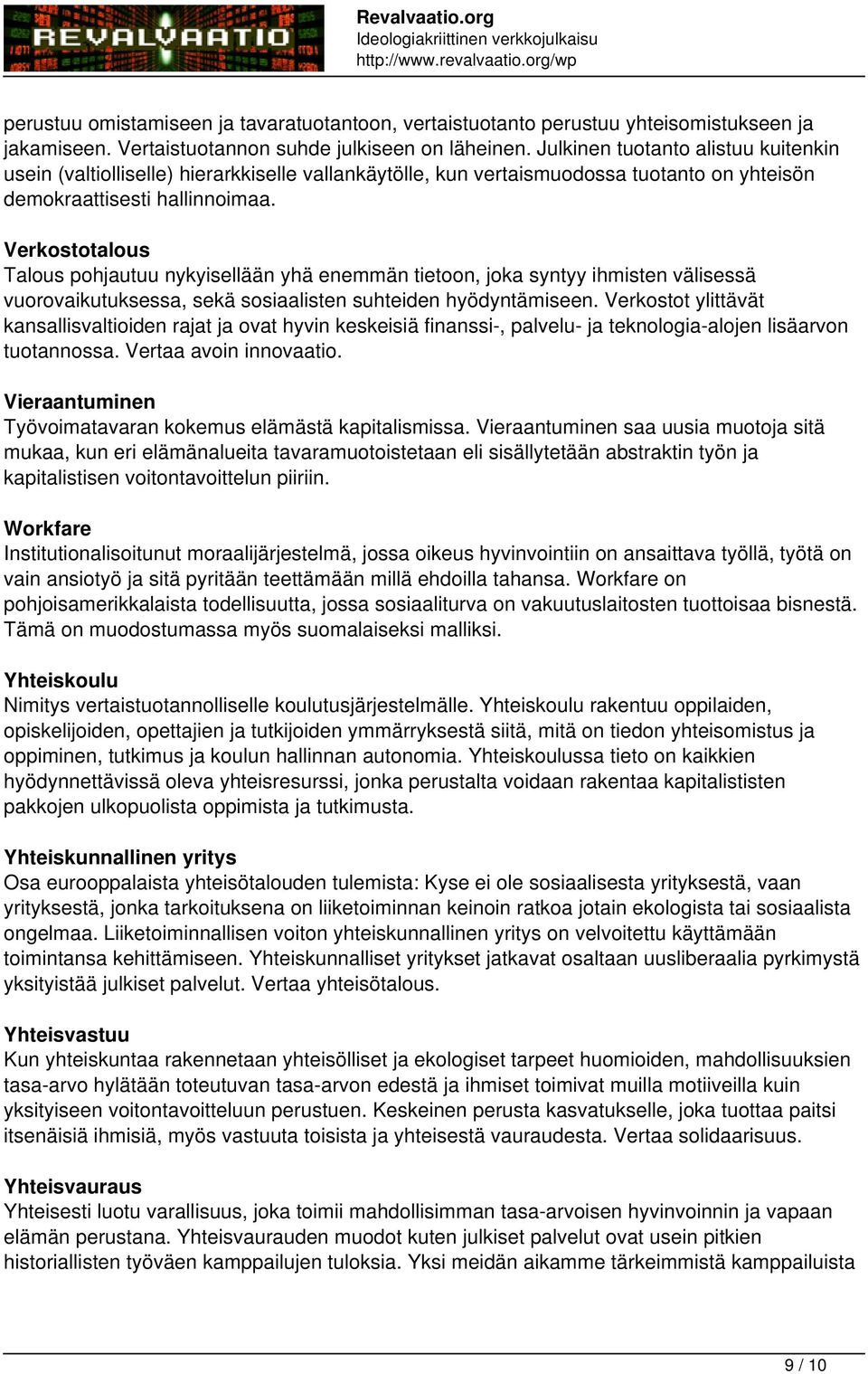 REVALVAATIO

Revalvaatio.org
Ideologiakriittinen verkkojulkaisu
http://www.revalvaatio.org/wp

perustuu omistamiseen ja tavaratuotantoon, vertaistuotanto perustuu yhteisomistukseen ja jakamiseen. Vertaistuotannon suhde julkiseen on läheinen. Julkinen tuotanto alistuu kuitenkin usein (valtiolliselle) hierarkkiselle vallankäytölle, kun vertaismuodossa tuotanto on yhteisön demokraattisesti hallinnoimaa.

Verkostotalous
Talous pohjautuu nykyisellään yhä enemmän tietoon, joka syntyy ihmisten välisessä vuorovaikutuksessa, sekä sosiaalisten suhteiden hyödyntämiseen. Verkostot ylittävät kansallisvaltioiden rajat ja ovat hyvin keskeisiä finanssi-, palvelu- ja teknologia-alojen lisäarvon tuotannossa. Vertaa avoin innovaatio.

Vieraantuminen
Työvoimatavaran kokemus elämästä kapitalismissa. Vieraantuminen saa uusia muotoja sitä mukaa, kun eri elämänalueita tavaramuotoistetaan eli sisällytetään abstraktin työn ja kapitalistisen voitontavoittelun piiriin.

Workfare
Institutionalisoitunut moraalijärjestelmä, jossa oikeus hyvinvointiin on ansaittava työllä, työtä on vain ansiotyö ja sitä pyritään teettämään millä ehdoilla tahansa. Workfare on pohjoisamerikkalaista todellisuutta, jossa sosiaaliturva on vakuutuslaitosten tuottoisaa bisnestä. Tämä on muodostumassa myös suomalaiseksi malliksi.

Yhteiskoulu
Nimitys vertaistuotannolliselle koulutusjärjestelmälle. Yhteiskoulu rakentuu oppilaiden, opiskelijoiden, opettajien ja tutkijoiden ymmärryksestä siitä, mitä on tiedon yhteisomistus ja oppiminen, tutkimus ja koulun hallinnan autonomia. Yhteiskoulussa tieto on kaikkien hyödynnettävissä oleva yhteisresurssi, jonka perustalta voidaan rakentaa kapitalististen pakkojen ulkopuolista oppimista ja tutkimusta.

Yhteiskunnallinen yritys
Osa eurooppalaista yhteisötalouden tulemista: Kyse ei ole sosiaalisesta yrityksestä, vaan yrityksestä, jonka tarkoituksena on liiketoiminnan keinoin ratkoa jotain ekologista tai sosiaalista ongelmaa. Liiketoiminnallisen voiton yhteiskunnallinen yritys on velvoitettu käyttämään toimintansa kehittämiseen. Yhteiskunnalliset yritykset jatkavat osaltaan uusliberaalia pyrkimystä yksityistää julkiset palvelut. Vertaa yhteisötalous.

Yhteisvastuu
Kun yhteiskuntaa rakennetaan yhteisölliset ja ekologiset tarpeet huomioiden, mahdollisuuksien tasa-arvo hylätään toteutuvan tasa-arvon edestä ja ihmiset toimivat muilla motiiveilla kuin yksityiseen voitontavoitteluun perustuen. Keskeinen perusta kasvatukselle, joka tuottaa paitsi itsenäisiä ihmisiä, myös vastuuta toisista ja yhteisestä vauraudesta. Vertaa solidaarisuus.

Yhteisvauraus
Yhteisesti luotu varallisuus, joka toimii mahdollisimman tasa-arvoisen hyvinvoinnin ja vapaan elämän perustana. Yhteisvaurauden muodot kuten julkiset palvelut ovat usein pitkien historiallisten työväen kamppailujen tuloksia. Yksi meidän aikamme tärkeimmistä kamppailuista

9 / 10